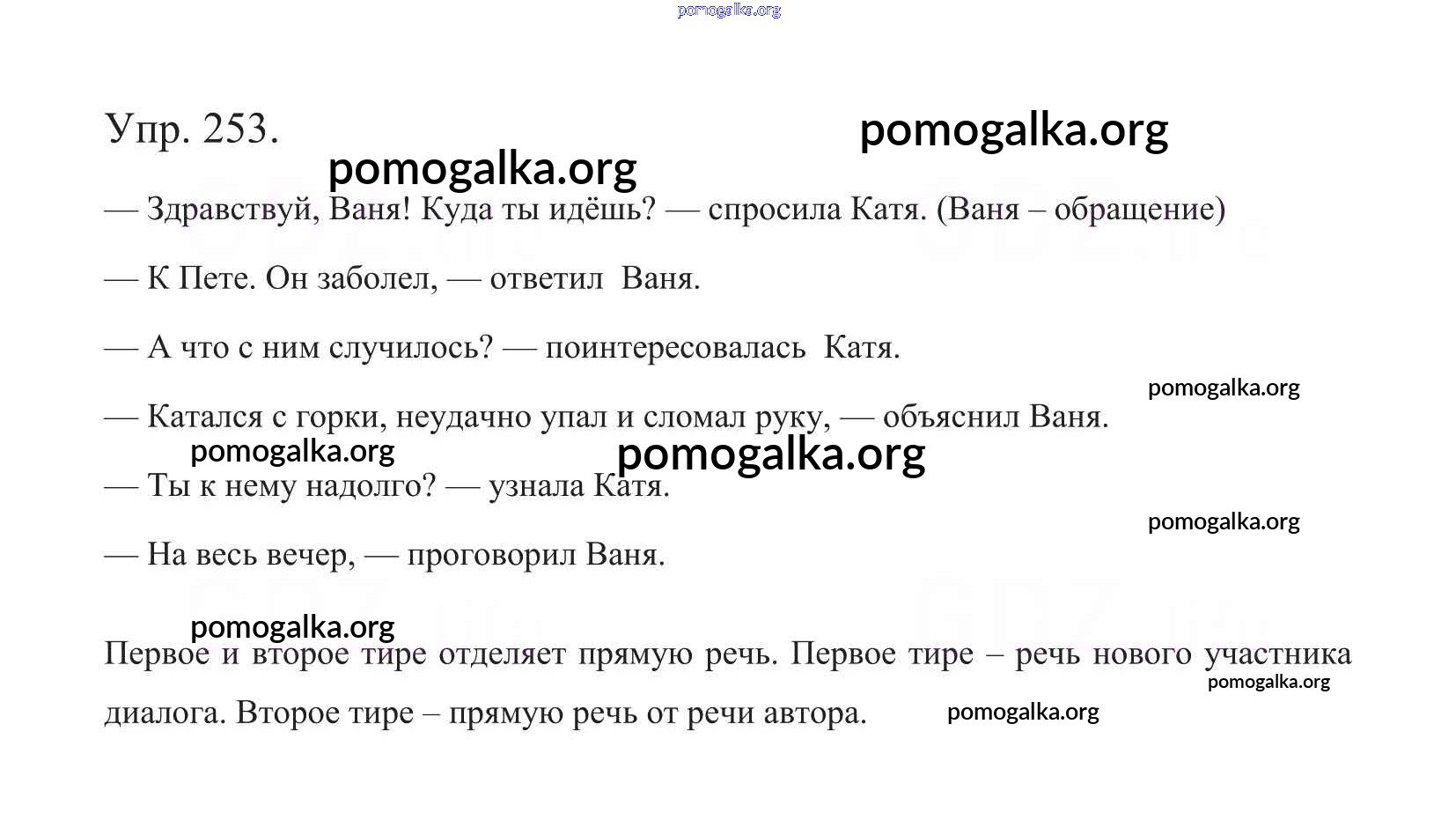 pomogalka.org

Упр. 253. pomogalka.org

pomogalka.org

— Здравствуй, Ваня! Куда ты идёшь? — спросила Катя. (Ваня – обращение)

— К Пете. Он заболел, — ответил Ваня.

— А что с ним случилось? — поинтересовалась Катя.

pomogalka.org

— Катался с горки, неудачно упал и сломал руку, — объяснил Ваня.

pomogalka.org pomogalka.org

— Ты к нему надолго? — узнала Катя.

pomogalka.org

— На весь вечер, — проговорил Ваня.

pomogalka.org

Первое и второе тире отделяет прямую речь. Первое тире – речь нового участника диалога. Второе тире – прямую речь от речи автора.

pomogalka.org

pomogalka.org